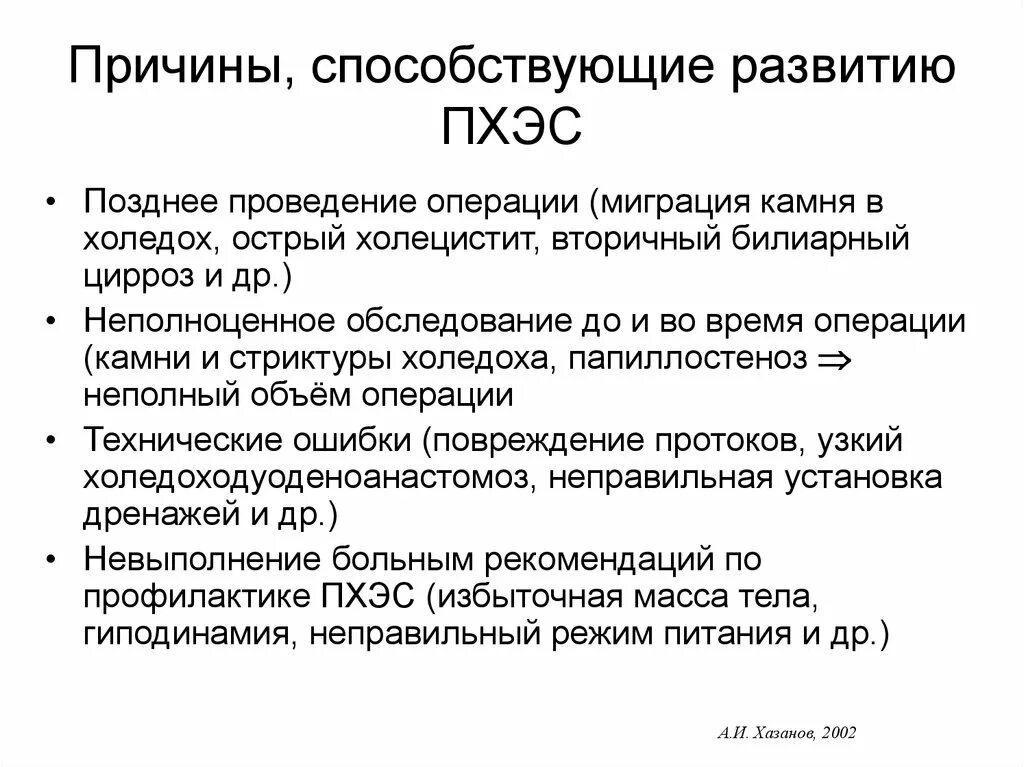 Причины, способствующие развитию ПХЭС

• Позднее проведение операции (миграция камня в холедох, острый холецистит, вторичный билиарный цирроз и др.)
• Неполноценное обследование до и во время операции (камни и стриктуры холедоха, папиллостеноз $\Rightarrow$ неполный объём операции
• Технические ошибки (повреждение протоков, узкий холедоходуоденоанастомоз, неправильная установка дренажей и др.)
• Невыполнение больным рекомендаций по профилактике ПХЭС (избыточная масса тела, гиподинамия, неправильный режим питания и др.)

А.И. Хазанов, 2002